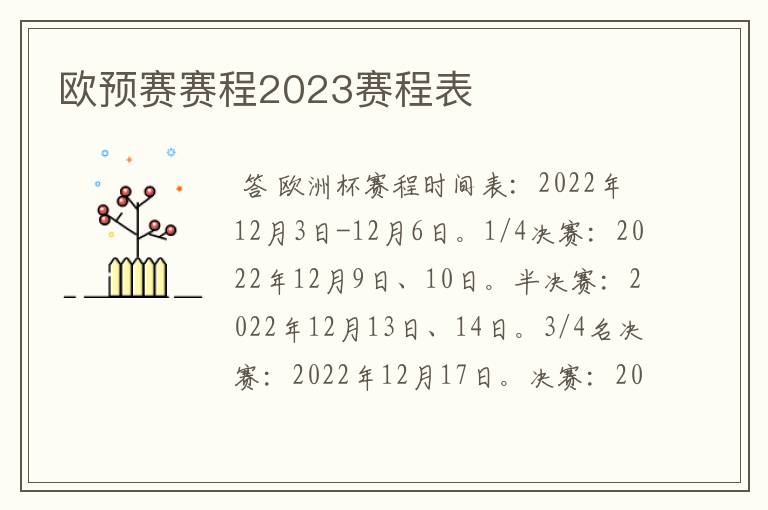 欧预赛赛程2023赛程表

答 欧洲杯赛程时间表：2022年12月3日-12月6日。1/4决赛：2022年12月9日、10日。半决赛：2022年12月13日、14日。3/4名决赛：2022年12月17日。决赛：20